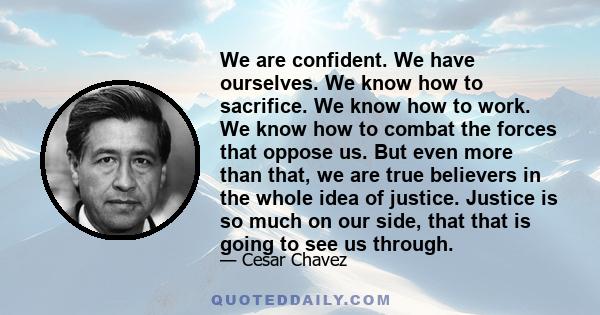 We are confident. We have ourselves. We know how to sacrifice. We know how to work. We know how to combat the forces that oppose us. But even more than that, we are true believers in the whole idea of justice. Justice is so much on our side, that that is going to see us through.

— Cesar Chavez

QUOTEDDAILY.COM